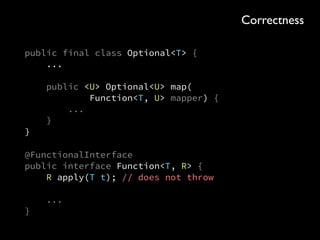 Correctness

public final class Optional<T> {
    ...

    public <U> Optional<U> map(
            Function<T, U> mapper) {
        ...
    }
}

@FunctionalInterface
public interface Function<T, R> {
    R apply(T t); // does not throw

    ...
}